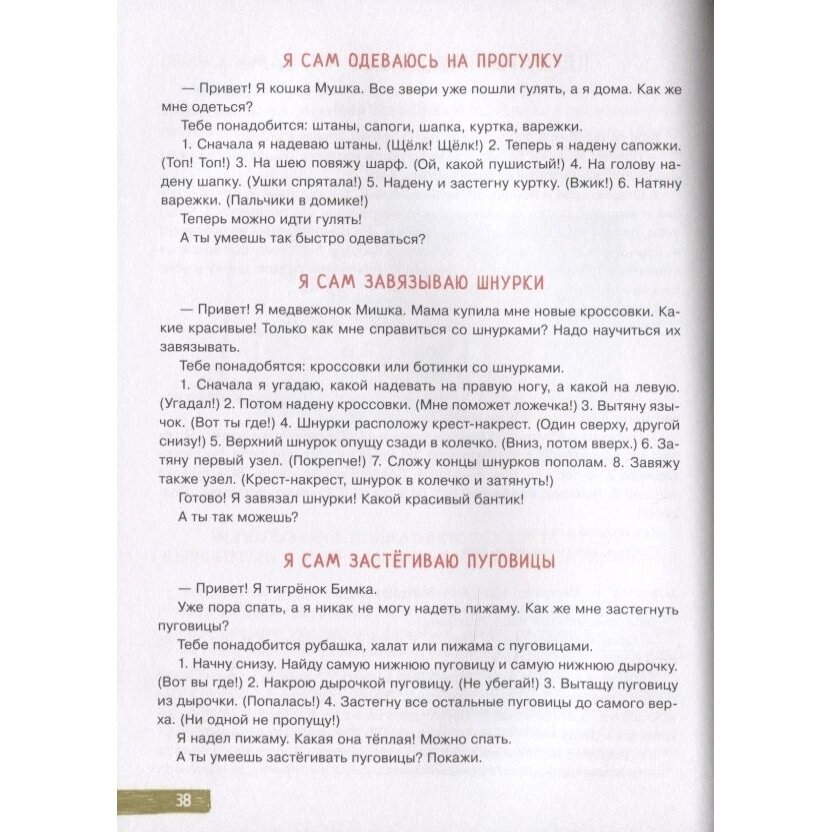 Я САМ ОДЕВАЮСЬ НА ПРОГУЛКУ

— Привет! Я кошка Мушка. Все звери уже пошли гулять, а я дома. Как же мне одеться?

Тебе понадобится: штаны, сапоги, шапка, куртка, варежки.

1. Сначала я надеваю штаны. (Щёлк! Щёлк!) 2. Теперь я надену сапожки. (Топ! Топ!) 3. На шею повяжу шарф. (Ой, какой пушистый!) 4. На голову надену шапку. (Ушки спрятала!) 5. Надену и застегну куртку. (Вжик!) 6. Натяну варежки. (Пальчики в домике!)

Теперь можно идти гулять!

А ты умеешь так быстро одеваться?

Я САМ ЗАВЯЗЫВАЮ ШНУРКИ

— Привет! Я медвежонок Мишка. Мама купила мне новые кроссовки. Какие красивые! Только как мне справиться со шнурками? Надо научиться их завязывать.

Тебе понадобятся: кроссовки или ботинки со шнурками.

1. Сначала я угадаю, какой надевать на правую ногу, а какой на левую. (Угадал!) 2. Потом надену кроссовки. (Мне поможет ложечка!) 3. Вытяну язычок. (Вот ты где!) 4. Шнурки расположу крест-накрест. (Один сверху, другой снизу!) 5. Верхний шнурок опущу сзади в колечко. (Вниз, потом вверх.) 6. Затяну первый узел. (Покрепче!) 7. Сложу концы шнурков пополам. 8. Завяжу также узел. (Крест-накрест, шнурок в колечко и затянуть!)

Готово! Я завязал шнурки! Какой красивый бантик!

А ты так можешь?

Я САМ ЗАСТЁГИВАЮ ПУГОВИЦЫ

— Привет! Я тигрёнок Бимка.

Уже пора спать, а я никак не могу надеть пижаму. Как же мне застегнуть пуговицы?

Тебе понадобится рубашка, халат или пижама с пуговицами.

1. Начну снизу. Найду самую нижнюю пуговицу и самую нижнюю дырочку. (Вот вы где!) 2. Накрою дырочкой пуговицу. (Не убегай!) 3. Вытащу пуговицу из дырочки. (Попалась!) 4. Застегну все остальные пуговицы до самого верха. (Ни одной не пропущу!)

Я надел пижаму. Какая она тёплая! Можно спать.

А ты умеешь застёгивать пуговицы? Покажи.

38